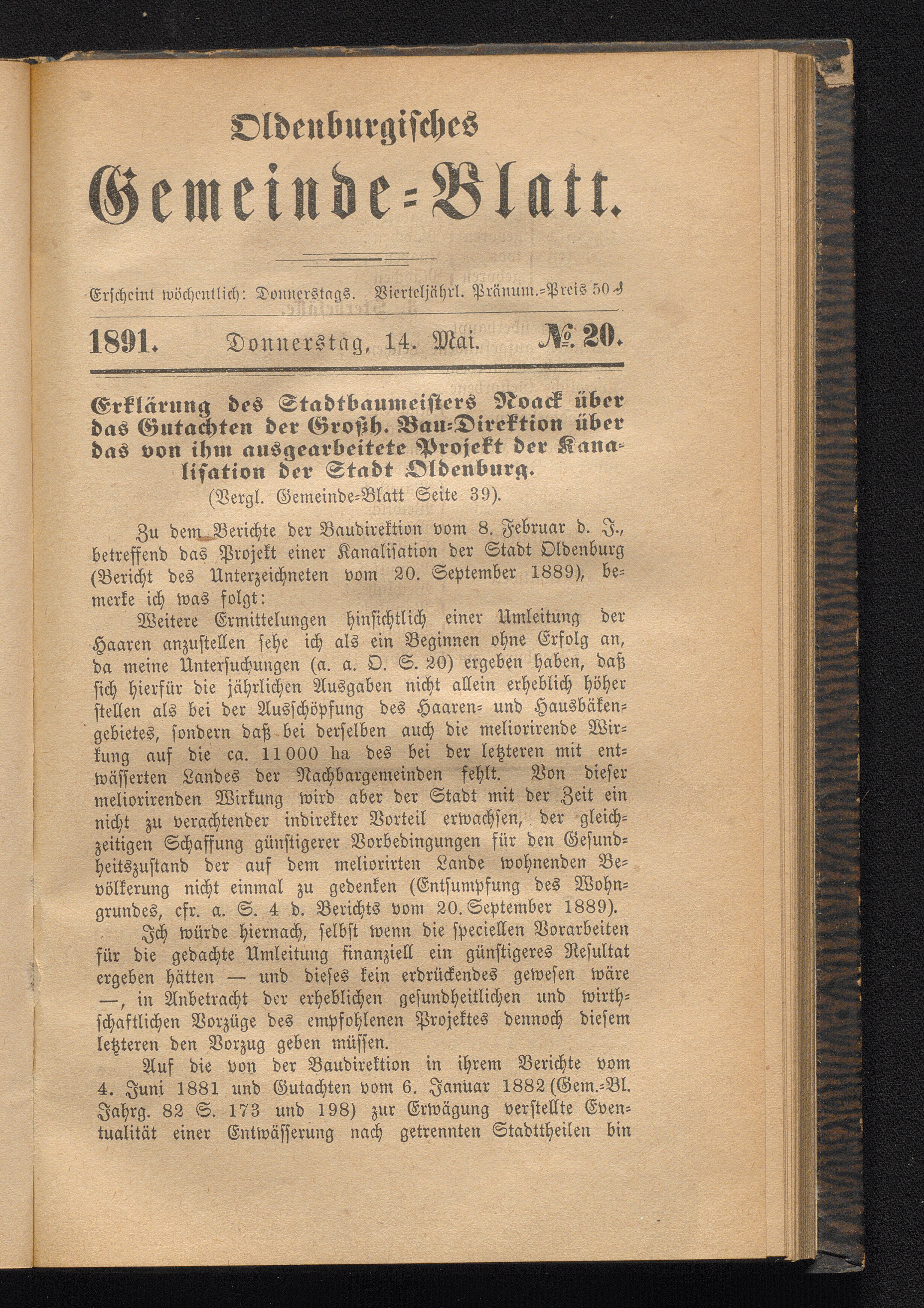 Oldenburgisches
Gemeinde-Blatt.

Erscheint wöchentlich: Donnerstags. Vierteljährl. Pränum.-Preis 50 ₰

1891. Donnerstag, 14. Mai. № 20.

Erklärung des Stadtbaumeisters Noack über das Gutachten der Großh. Bau-Direktion über das von ihm ausgearbeitete Projekt der Kanalisation der Stadt Oldenburg.
(Vergl. Gemeinde-Blatt Seite 39).

Zu dem Berichte der Baudirektion vom 8. Februar d. J., betreffend das Projekt einer Kanalisation der Stadt Oldenburg (Bericht des Unterzeichneten vom 20. September 1889), bemerke ich was folgt:

Weitere Ermittelungen hinsichtlich einer Umleitung der Haaren anzustellen sehe ich als ein Beginnen ohne Erfolg an, da meine Untersuchungen (a. a. O. S. 20) ergeben haben, daß sich hierfür die jährlichen Ausgaben nicht allein erheblich höher stellen als bei der Ausschöpfung des Haaren- und Hausbäkengebietes, sondern daß bei derselben auch die meliorirende Wirkung auf die ca. 11000 ha des bei der letzteren mit entwässerten Landes der Nachbargemeinden fehlt. Von dieser meliorirenden Wirkung wird aber der Stadt mit der Zeit ein nicht zu verachtender indirekter Vorteil erwachsen, der gleichzeitigen Schaffung günstigerer Vorbedingungen für den Gesundheitszustand der auf dem meliorirten Lande wohnenden Bevölkerung nicht einmal zu gedenken (Entsumpfung des Wohngrundes, cfr. a. S. 4 d. Berichts vom 20. September 1889).

Ich würde hiernach, selbst wenn die speciellen Vorarbeiten für die gedachte Umleitung finanziell ein günstigeres Resultat ergeben hätten — und dieses kein erdrückendes gewesen wäre —, in Anbetracht der erheblichen gesundheitlichen und wirthschaftlichen Vorzüge des empfohlenen Projektes dennoch diesem letzteren den Vorzug geben müssen.

Auf die von der Baudirektion in ihrem Berichte vom 4. Juni 1881 und Gutachten vom 6. Januar 1882 (Gem.-Bl. Jahrg. 82 S. 173 und 198) zur Erwägung verstellte Eventualität einer Entwässerung nach getrennten Stadttheilen bin